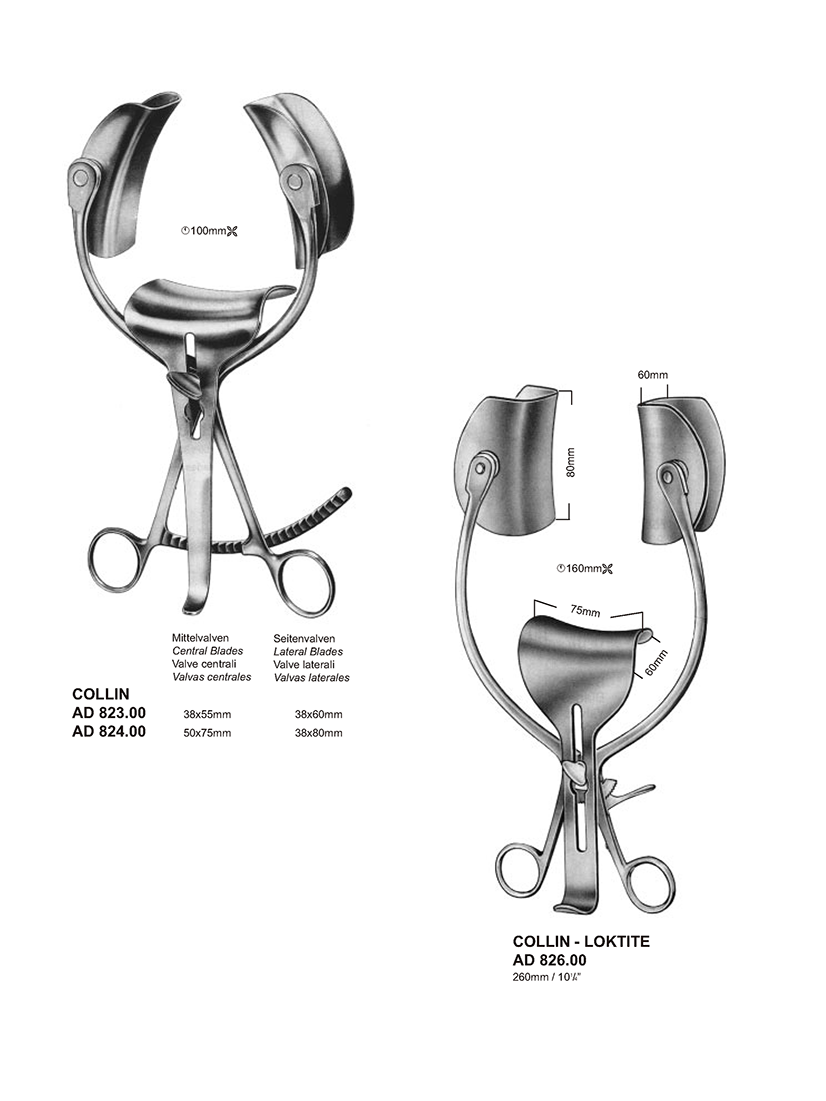 100mm

Mittelvalven
Central Blades
Valve centrali
Valvas centrales

Seitenvalven
Lateral Blades
Valve laterali
Valvas laterales

COLLIN
AD 823.00 38x55mm 38x60mm
AD 824.00 50x75mm 38x80mm

60mm

80mm

160mm

75mm

60mm

COLLIN - LOKTITE
AD 826.00
260mm / 10¼"